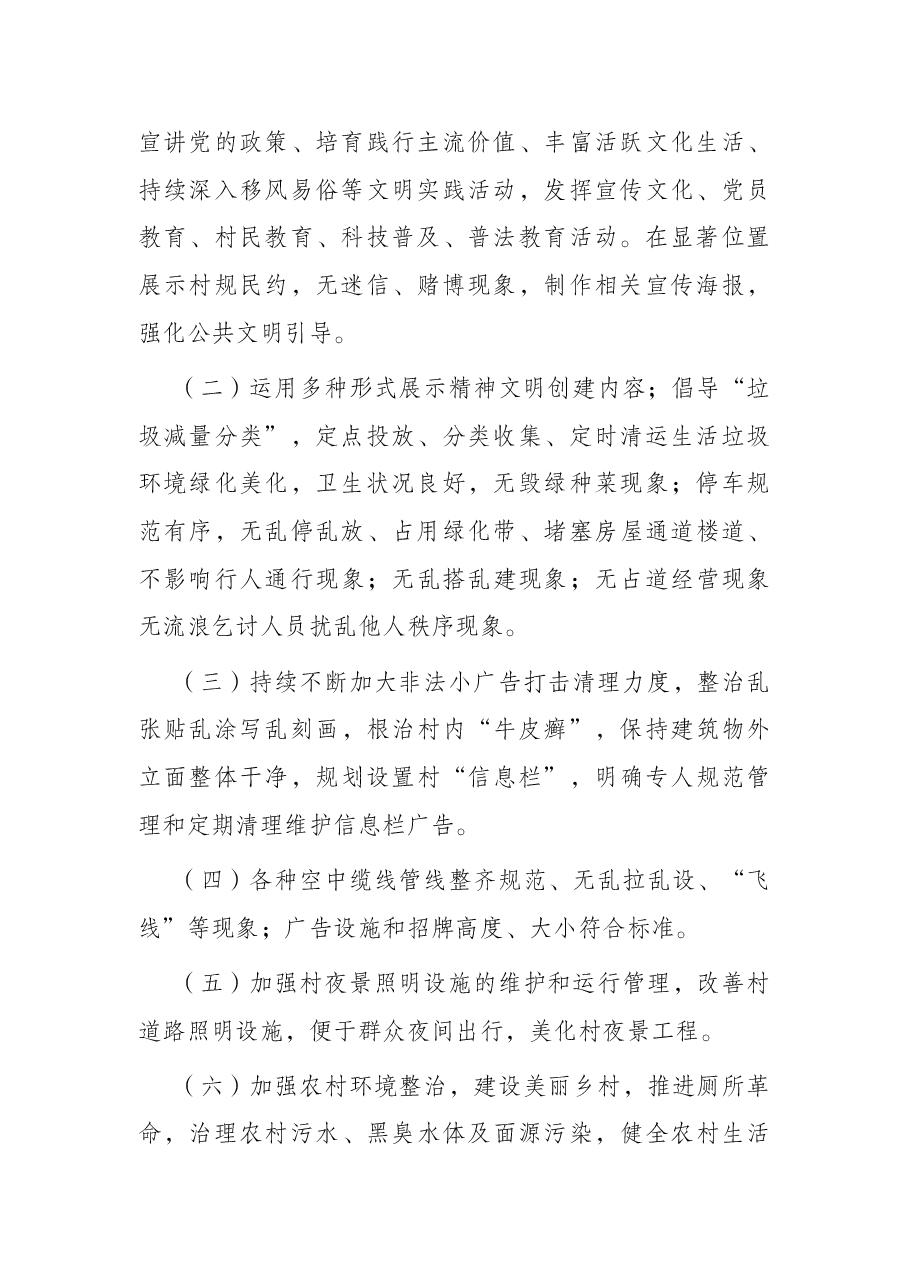 宣讲党的政策、培育践行主流价值、丰富活跃文化生活、持续深入移风易俗等文明实践活动，发挥宣传文化、党员教育、村民教育、科技普及、普法教育活动。在显著位置展示村规民约，无迷信、赌博现象，制作相关宣传海报，强化公共文明引导。

（二）运用多种形式展示精神文明创建内容；倡导“垃圾减量分类”，定点投放、分类收集、定时清运生活垃圾环境绿化美化，卫生状况良好，无毁绿种菜现象；停车规范有序，无乱停乱放、占用绿化带、堵塞房屋通道楼道、不影响行人通行现象；无乱搭乱建现象；无占道经营现象无流浪乞讨人员扰乱他人秩序现象。

（三）持续不断加大非法小广告打击清理力度，整治乱张贴乱涂写乱刻画，根治村内“牛皮癣”，保持建筑物外立面整体干净，规划设置村“信息栏”，明确专人规范管理和定期清理维护信息栏广告。

（四）各种空中缆线管线整齐规范、无乱拉乱设、“飞线”等现象；广告设施和招牌高度、大小符合标准。

（五）加强村夜景照明设施的维护和运行管理，改善村道路照明设施，便于群众夜间出行，美化村夜景工程。

（六）加强农村环境整治，建设美丽乡村，推进厕所革命，治理农村污水、黑臭水体及面源污染，健全农村生活